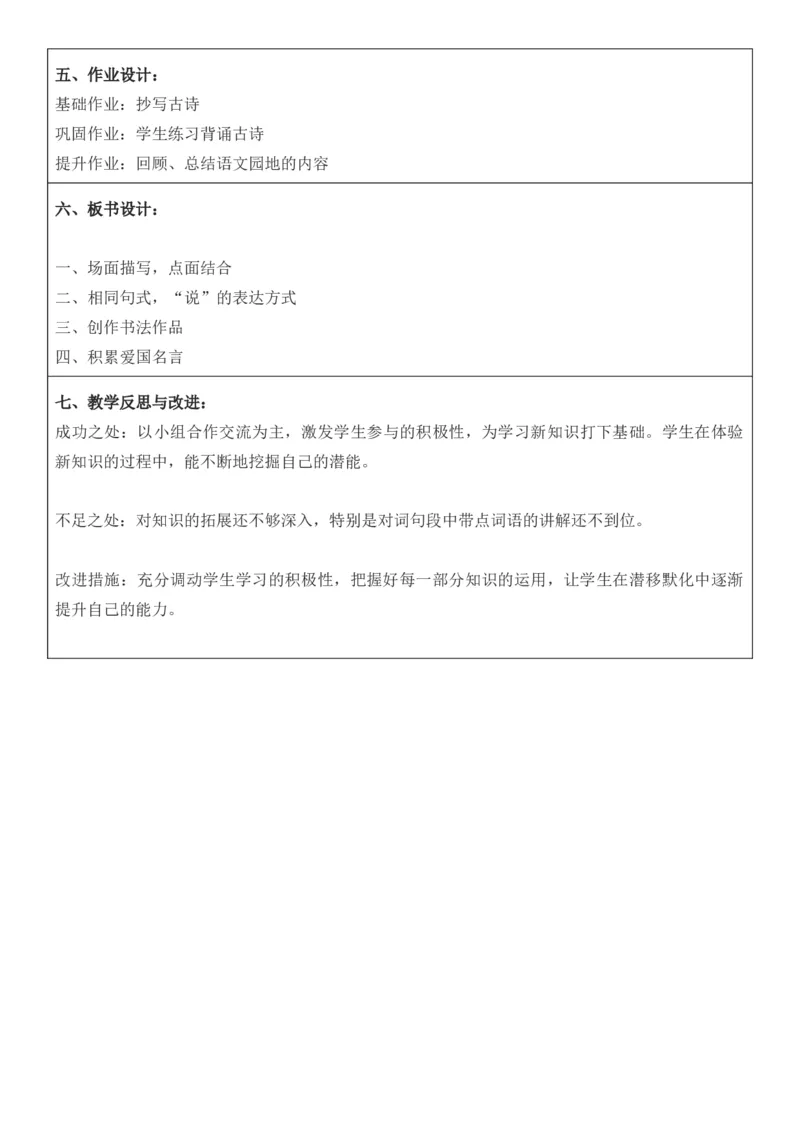 五、作业设计：
基础作业：抄写古诗
巩固作业：学生练习背诵古诗
提升作业：回顾、总结语文园地的内容

六、板书设计：

一、场面描写，点面结合
二、相同句式，“说”的表达方式
三、创作书法作品
四、积累爱国名言

七、教学反思与改进：
成功之处：以小组合作交流为主，激发学生参与的积极性，为学习新知识打下基础。学生在体验新知识的过程中，能不断地挖掘自己的潜能。

不足之处：对知识的拓展还不够深入，特别是对词句段中带点词语的讲解还不到位。

改进措施：充分调动学生学习的积极性，把握好每一部分知识的运用，让学生在潜移默化中逐渐提升自己的能力。